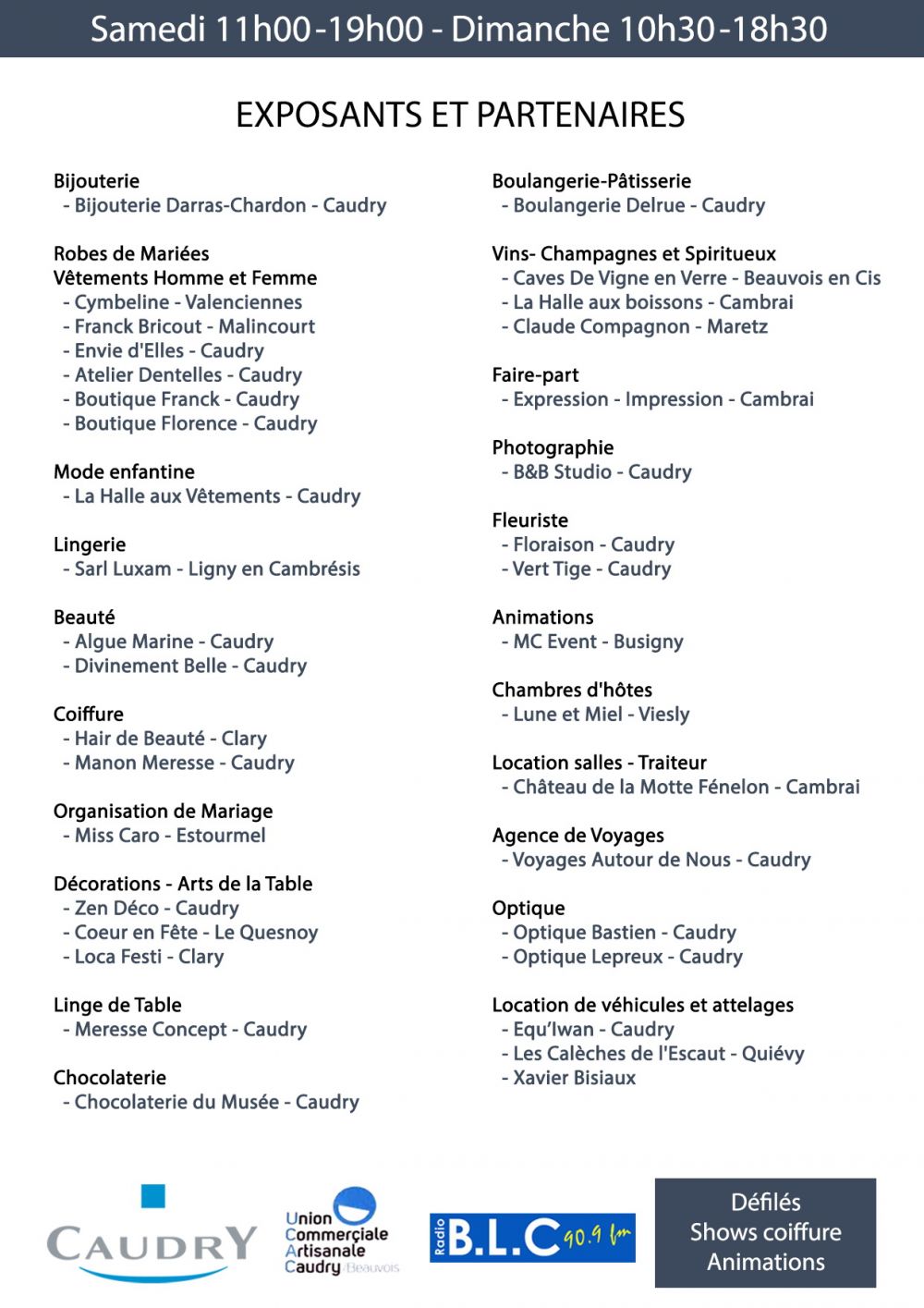 Samedi 11h00-19h00 - Dimanche 10h30-18h30

EXPOSANTS ET PARTENAIRES

Bijouterie
- Bijouterie Darras-Chardon - Caudry

Robes de Mariées
Vêtements Homme et Femme
- Cymbeline - Valenciennes
- Franck Bricout - Malincourt
- Envie d'Elles - Caudry
- Atelier Dentelles - Caudry
- Boutique Franck - Caudry
- Boutique Florence - Caudry

Mode enfantine
- La Halle aux Vêtements - Caudry

Lingerie
- Sarl Luxam - Ligny en Cambrésis

Beauté
- Algue Marine - Caudry
- Divinement Belle - Caudry

Coiffure
- Hair de Beauté - Clary
- Manon Meresse - Caudry

Organisation de Mariage
- Miss Caro - Estourmel

Décorations - Arts de la Table
- Zen Déco - Caudry
- Coeur en Fête - Le Quesnoy
- Loca Festi - Clary

Linge de Table
- Meresse Concept - Caudry

Chocolaterie
- Chocolaterie du Musée - Caudry

Boulangerie-Pâtisserie
- Boulangerie Delrue - Caudry

Vins- Champagnes et Spiritueux
- Caves De Vigne en Verre - Beauvois en Cis
- La Halle aux boissons - Cambrai
- Claude Compagnon - Maretz

Faire-part
- Expression - Impression - Cambrai

Photographie
- B&B Studio - Caudry

Fleuriste
- Floraison - Caudry
- Vert Tige - Caudry

Animations
- MC Event - Busigny

Chambres d'hôtes
- Lune et Miel - Viesly

Location salles - Traiteur
- Château de la Motte Fénelon - Cambrai

Agence de Voyages
- Voyages Autour de Nous - Caudry

Optique
- Optique Bastien - Caudry
- Optique Lepreux - Caudry

Location de véhicules et attelages
- Equ'Iwan - Caudry
- Les Calèches de l'Escaut - Quiévy
- Xavier Bisiaux

CAUDRY

Union Commerçiale Artisanale Caudry Beauvois

Radio B.L.C 90.9 fm

Défilés
Shows coiffure
Animations